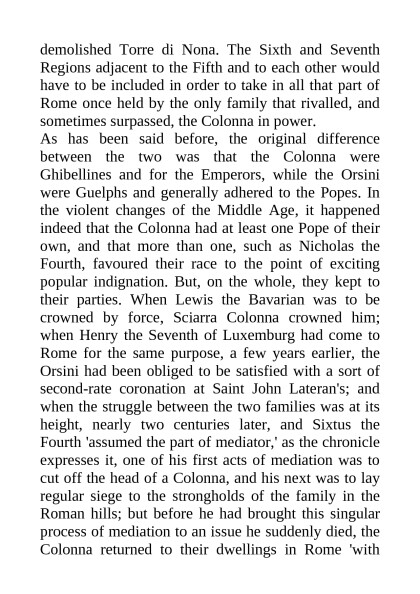 demolished Torre di Nona. The Sixth and Seventh Regions adjacent to the Fifth and to each other would have to be included in order to take in all that part of Rome once held by the only family that rivalled, and sometimes surpassed, the Colonna in power.
As has been said before, the original difference between the two was that the Colonna were Ghibellines and for the Emperors, while the Orsini were Guelphs and generally adhered to the Popes. In the violent changes of the Middle Age, it happened indeed that the Colonna had at least one Pope of their own, and that more than one, such as Nicholas the Fourth, favoured their race to the point of exciting popular indignation. But, on the whole, they kept to their parties. When Lewis the Bavarian was to be crowned by force, Sciarra Colonna crowned him; when Henry the Seventh of Luxemburg had come to Rome for the same purpose, a few years earlier, the Orsini had been obliged to be satisfied with a sort of second-rate coronation at Saint John Lateran's; and when the struggle between the two families was at its height, nearly two centuries later, and Sixtus the Fourth 'assumed the part of mediator,' as the chronicle expresses it, one of his first acts of mediation was to cut off the head of a Colonna, and his next was to lay regular siege to the strongholds of the family in the Roman hills; but before he had brought this singular process of mediation to an issue he suddenly died, the Colonna returned to their dwellings in Rome 'with